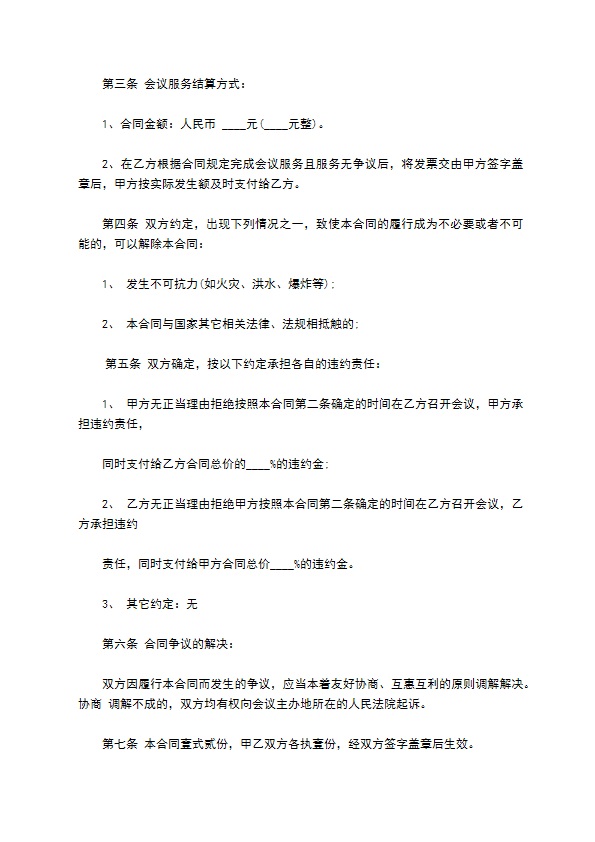 第三条 会议服务结算方式：

1、合同金额：人民币 ____元（____元整）。

2、在乙方根据合同规定完成会议服务且服务无争议后，将发票交由甲方签字盖章后，甲方按实际发生额及时支付给乙方。

第四条 双方约定，出现下列情况之一，致使本合同的履行成为不必要或者不可能的，可以解除本合同：

1、 发生不可抗力（如火灾、洪水、爆炸等）；

2、 本合同与国家其它相关法律、法规相抵触的；

第五条 双方确定，按以下约定承担各自的违约责任：

1、 甲方无正当理由拒绝按照本合同第二条确定的时间在乙方召开会议，甲方承担违约责任，

同时支付给乙方合同总价的____%的违约金；

2、 乙方无正当理由拒绝甲方按照本合同第二条确定的时间在乙方召开会议，乙方承担违约

责任，同时支付给甲方合同总价____%的违约金。

3、 其它约定：无

第六条 合同争议的解决：

双方因履行本合同而发生的争议，应当本着友好协商、互惠互利的原则调解解决。协商 调解不成的，双方均有权向会议主办地所在的人民法院起诉。

第七条 本合同壹式贰份，甲乙双方各执壹份，经双方签字盖章后生效。